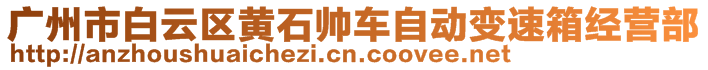 广州市白云区黄石帅车自动变速箱经营部
http://anzhoushuaichezi.cn.coovee.net